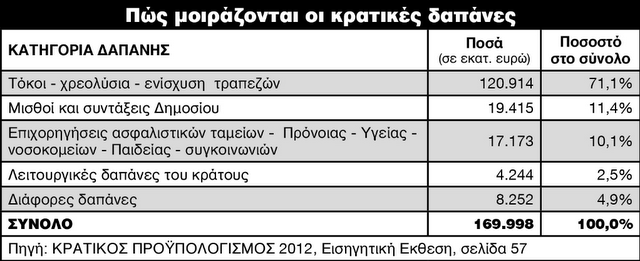 Πώς μοιράζονται οι κρατικές δαπάνες

| ΚΑΤΗΓΟΡΙΑ ΔΑΠΑΝΗΣ | Ποσά (σε εκατ. ευρώ) | Ποσοστό στο σύνολο |
|---|---|---|
| Τόκοι - χρεολύσια - ενίσχυση τραπεζών | 120.914 | 71,1% |
| Μισθοί και συντάξεις Δημοσίου | 19.415 | 11,4% |
| Επιχορηγήσεις ασφαλιστικών ταμείων - Πρόνοιας - Υγείας - νοσοκομείων - Παιδείας - συγκοινωνιών | 17.173 | 10,1% |
| Λειτουργικές δαπάνες του κράτους | 4.244 | 2,5% |
| Διάφορες δαπάνες | 8.252 | 4,9% |
| ΣΥΝΟΛΟ | 169.998 | 100,0% |

Πηγή: ΚΡΑΤΙΚΟΣ ΠΡΟΫΠΟΛΟΓΙΣΜΟΣ 2012, Εισηγητική Εκθεση, σελίδα 57